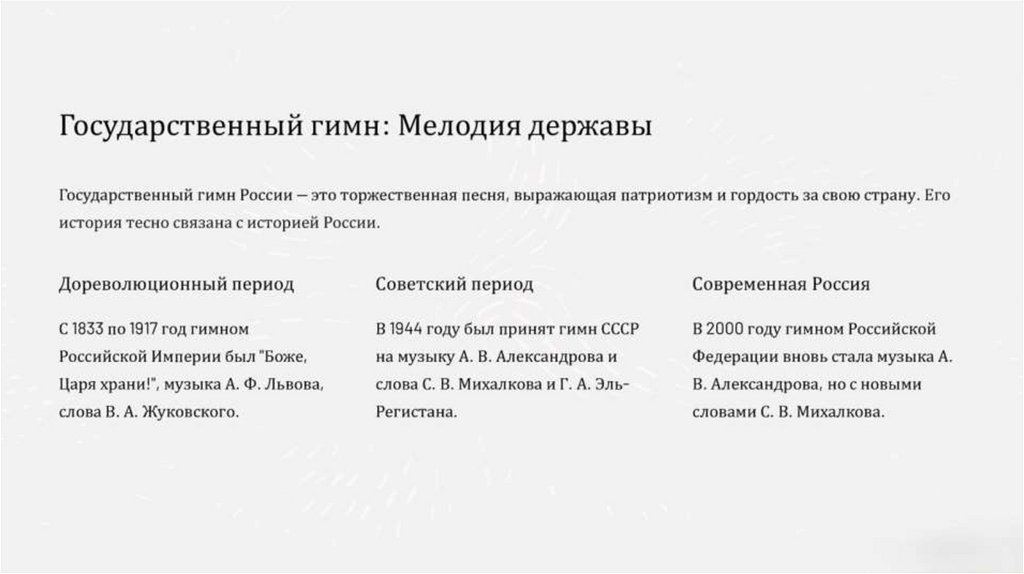 Государственный гимн: Мелодия державы

Государственный гимн России — это торжественная песня, выражающая патриотизм и гордость за свою страну. Его история тесно связана с историей России.

Дореволюционный период

С 1833 по 1917 год гимном Российской Империи был "Боже, Царя храни!", музыка А. Ф. Львова, слова В. А. Жуковского.

Советский период

В 1944 году был принят гимн СССР на музыку А. В. Александрова и слова С. В. Михалкова и Г. А. Эль-Регистана.

Современная Россия

В 2000 году гимном Российской Федерации вновь стала музыка А. В. Александрова, но с новыми словами С. В. Михалкова.